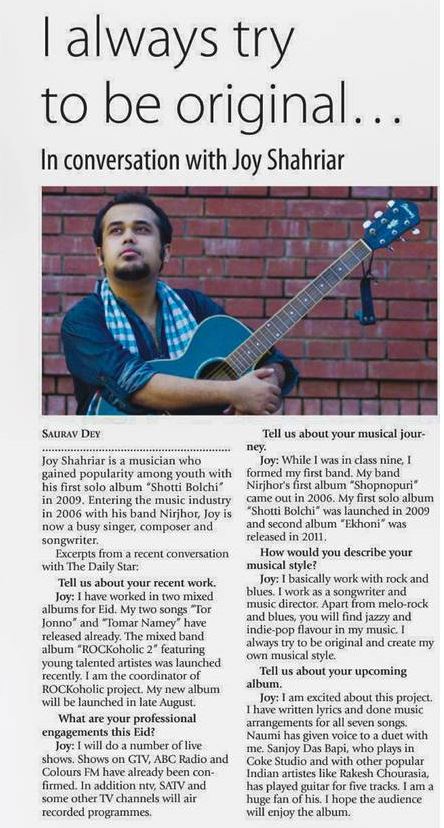 I always try to be original...

In conversation with Joy Shahriar

SAURAV DEY

Joy Shahriar is a musician who gained popularity among youth with his first solo album "Shotti Bolchi" in 2009. Entering the music industry in 2006 with his band Nirjhor, Joy is now a busy singer, composer and songwriter.

Excerpts from a recent conversation with The Daily Star:

Tell us about your recent work.

Joy: I have worked in two mixed albums for Eid. My two songs "Tor Jonno" and "Tomar Namey" have released already. The mixed band album "ROCKoholic 2" featuring young talented artistes was launched recently. I am the coordinator of ROCKoholic project. My new album will be launched in late August.

What are your professional engagements this Eid?

Joy: I will do a number of live shows. Shows on GTV, ABC Radio and Colours FM have already been confirmed. In addition ntv, SATV and some other TV channels will air recorded programmes.

Tell us about your musical journey.

Joy: While I was in class nine, I formed my first band. My band Nirjhor's first album "Shopnopuri" came out in 2006. My first solo album "Shotti Bolchi" was launched in 2009 and second album "Ekhoni" was released in 2011.

How would you describe your musical style?

Joy: I basically work with rock and blues. I work as a songwriter and music director. Apart from melo-rock and blues, you will find jazzy and indie-pop flavour in my music. I always try to be original and create my own musical style.

Tell us about your upcoming album.

Joy: I am excited about this project. I have written lyrics and done music arrangements for all seven songs. Naumi has given voice to a duet with me. Sanjoy Das Bapi, who plays in Coke Studio and with other popular Indian artistes like Rakesh Chourasia, has played guitar for five tracks. I am a huge fan of his. I hope the audience will enjoy the album.